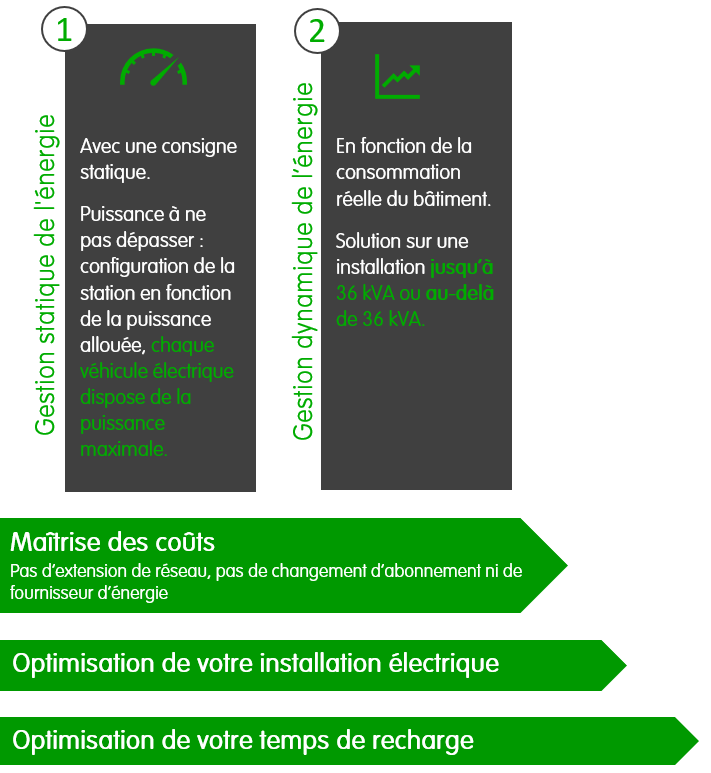 1

Gestion statique de l'énergie

Avec une consigne statique.

Puissance à ne pas dépasser : configuration de la station en fonction de la puissance allouée, chaque véhicule électrique dispose de la puissance maximale.

2

Gestion dynamique de l'énergie

En fonction de la consommation réelle du bâtiment.

Solution sur une installation jusqu'à 36 kVA ou au-delà de 36 kVA.

Maîtrise des coûts
Pas d'extension de réseau, pas de changement d'abonnement ni de fournisseur d'énergie

Optimisation de votre installation électrique

Optimisation de votre temps de recharge